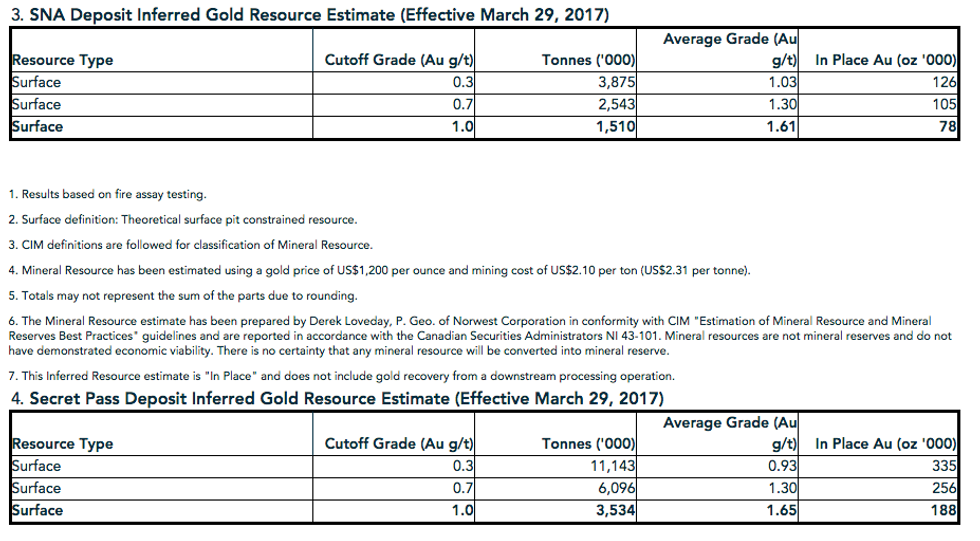 3. SNA Deposit Inferred Gold Resource Estimate (Effective March 29, 2017)

| Resource Type | Cutoff Grade (Au g/t) | Tonnes ('000) | Average Grade (Au g/t) | In Place Au (oz '000) |
|---|---|---|---|---|
| Surface | 0.3 | 3,875 | 1.03 | 126 |
| Surface | 0.7 | 2,543 | 1.30 | 105 |
| Surface | 1.0 | 1,510 | 1.61 | 78 |

1. Results based on fire assay testing.

2. Surface definition: Theoretical surface pit constrained resource.

3. CIM definitions are followed for classification of Mineral Resource.

4. Mineral Resource has been estimated using a gold price of US$1,200 per ounce and mining cost of US$2.10 per ton (US$2.31 per tonne).

5. Totals may not represent the sum of the parts due to rounding.

6. The Mineral Resource estimate has been prepared by Derek Loveday, P. Geo. of Norwest Corporation in conformity with CIM "Estimation of Mineral Resource and Mineral Reserves Best Practices" guidelines and are reported in accordance with the Canadian Securities Administrators NI 43-101. Mineral resources are not mineral reserves and do not have demonstrated economic viability. There is no certainty that any mineral resource will be converted into mineral reserve.

7. This Inferred Resource estimate is "In Place" and does not include gold recovery from a downstream processing operation.

4. Secret Pass Deposit Inferred Gold Resource Estimate (Effective March 29, 2017)

| Resource Type | Cutoff Grade (Au g/t) | Tonnes ('000) | Average Grade (Au g/t) | In Place Au (oz '000) |
|---|---|---|---|---|
| Surface | 0.3 | 11,143 | 0.93 | 335 |
| Surface | 0.7 | 6,096 | 1.30 | 256 |
| Surface | 1.0 | 3,534 | 1.65 | 188 |